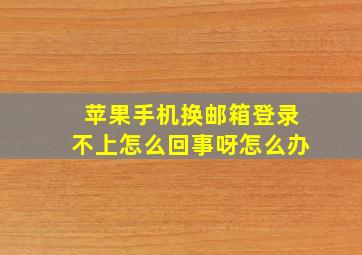 苹果手机换邮箱登录不上怎么回事呀怎么办